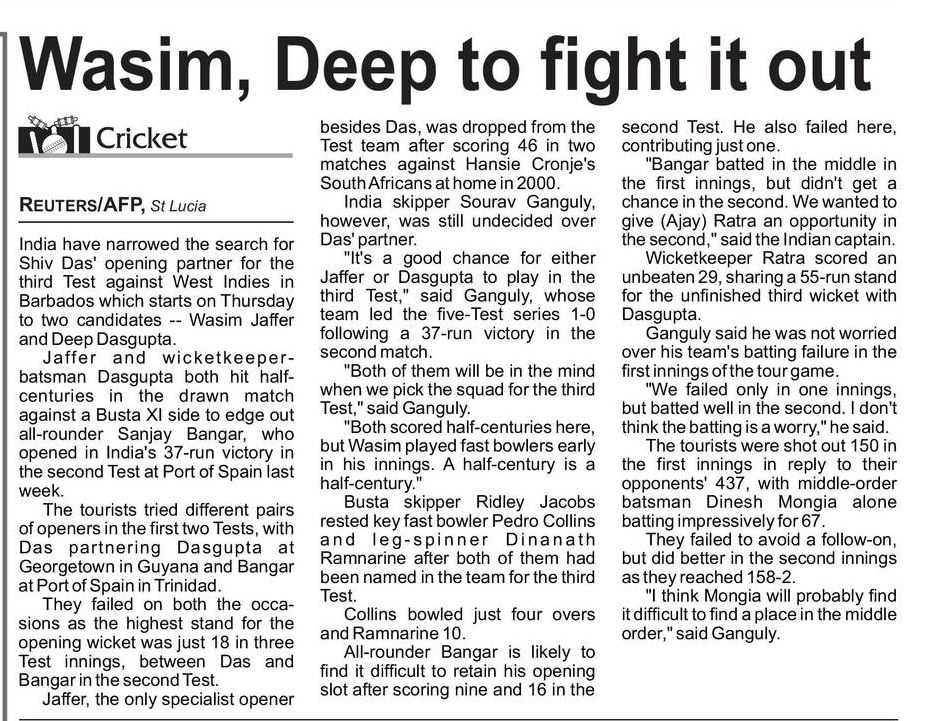 Wasim, Deep to fight it out

Cricket

REUTERS/AFP, St Lucia

India have narrowed the search for Shiv Das' opening partner for the third Test against West Indies in Barbados which starts on Thursday to two candidates -- Wasim Jaffer and Deep Dasgupta.

Jaffer and wicketkeeper-batsman Dasgupta both hit half-centuries in the drawn match against a Busta XI side to edge out all-rounder Sanjay Bangar, who opened in India's 37-run victory in the second Test at Port of Spain last week.

The tourists tried different pairs of openers in the first two Tests, with Das partnering Dasgupta at Georgetown in Guyana and Bangar at Port of Spain in Trinidad.

They failed on both the occasions as the highest stand for the opening wicket was just 18 in three Test innings, between Das and Bangar in the second Test.

Jaffer, the only specialist opener besides Das, was dropped from the Test team after scoring 46 in two matches against Hansie Cronje's South Africans at home in 2000.

India skipper Sourav Ganguly, however, was still undecided over Das' partner.

"It's a good chance for either Jaffer or Dasgupta to play in the third Test," said Ganguly, whose team led the five-Test series 1-0 following a 37-run victory in the second match.

"Both of them will be in the mind when we pick the squad for the third Test," said Ganguly.

"Both scored half-centuries here, but Wasim played fast bowlers early in his innings. A half-century is a half-century."

Busta skipper Ridley Jacobs rested key fast bowler Pedro Collins and leg-spinner Dinanath Ramnarine after both of them had been named in the team for the third Test.

Collins bowled just four overs and Ramnarine 10.

All-rounder Bangar is likely to find it difficult to retain his opening slot after scoring nine and 16 in the second Test. He also failed here, contributing just one.

"Bangar batted in the middle in the first innings, but didn't get a chance in the second. We wanted to give (Ajay) Ratra an opportunity in the second," said the Indian captain.

Wicketkeeper Ratra scored an unbeaten 29, sharing a 55-run stand for the unfinished third wicket with Dasgupta.

Ganguly said he was not worried over his team's batting failure in the first innings of the tour game.

"We failed only in one innings, but batted well in the second. I don't think the batting is a worry," he said.

The tourists were shot out 150 in the first innings in reply to their opponents' 437, with middle-order batsman Dinesh Mongia alone batting impressively for 67.

They failed to avoid a follow-on, but did better in the second innings as they reached 158-2.

"I think Mongia will probably find it difficult to find a place in the middle order," said Ganguly.